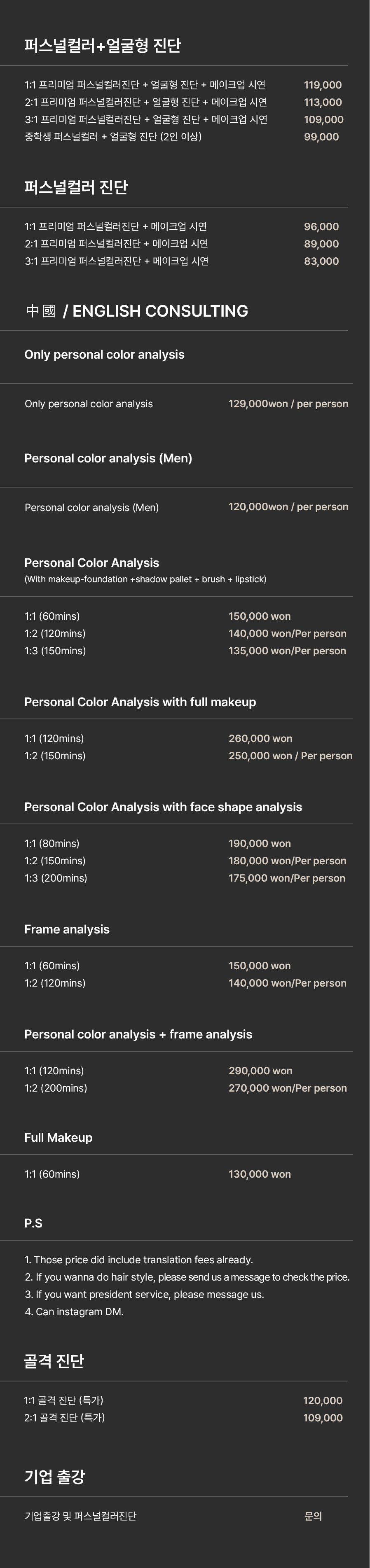 퍼스널컬러+얼굴형 진단

1:1 프리미엄 퍼스널컬러진단 + 얼굴형 진단 + 메이크업 시연 119,000
2:1 프리미엄 퍼스널컬러진단 + 얼굴형 진단 + 메이크업 시연 113,000
3:1 프리미엄 퍼스널컬러진단 + 얼굴형 진단 + 메이크업 시연 109,000
중학생 퍼스널컬러 + 얼굴형 진단 (2인 이상) 99,000

퍼스널컬러 진단

1:1 프리미엄 퍼스널컬러진단 + 메이크업 시연 96,000
2:1 프리미엄 퍼스널컬러진단 + 메이크업 시연 89,000
3:1 프리미엄 퍼스널컬러진단 + 메이크업 시연 83,000

中國 / ENGLISH CONSULTING

Only personal color analysis

Only personal color analysis 129,000won / per person

Personal color analysis (Men)

Personal color analysis (Men) 120,000won / per person

Personal Color Analysis
(With makeup-foundation +shadow pallet + brush + lipstick)

1:1 (60mins) 150,000 won
1:2 (120mins) 140,000 won/Per person
1:3 (150mins) 135,000 won/Per person

Personal Color Analysis with full makeup

1:1 (120mins) 260,000 won
1:2 (150mins) 250,000 won / Per person

Personal Color Analysis with face shape analysis

1:1 (80mins) 190,000 won
1:2 (150mins) 180,000 won/Per person
1:3 (200mins) 175,000 won/Per person

Frame analysis

1:1 (60mins) 150,000 won
1:2 (120mins) 140,000 won/Per person

Personal color analysis + frame analysis

1:1 (120mins) 290,000 won
1:2 (200mins) 270,000 won/Per person

Full Makeup

1:1 (60mins) 130,000 won

P.S

1. Those price did include translation fees already.
2. If you wanna do hair style, please send us a message to check the price.
3. If you want president service, please message us.
4. Can instagram DM.

골격 진단

1:1 골격 진단 (특가) 120,000
2:1 골격 진단 (특가) 109,000

기업 출강

기업출강 및 퍼스널컬러진단 문의